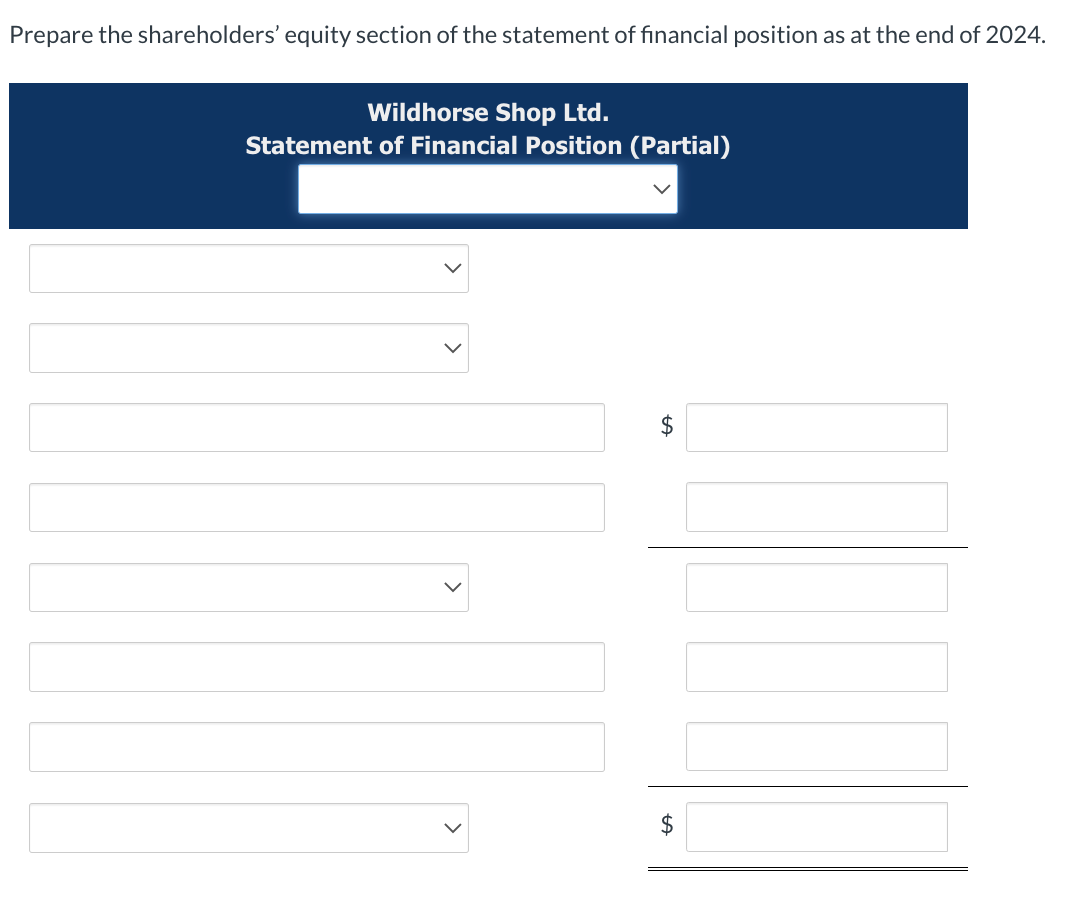 Prepare the shareholders' equity section of the statement of financial position as at the end of 2024.

Wildhorse Shop Ltd.
Statement of Financial Position (Partial)

$

$